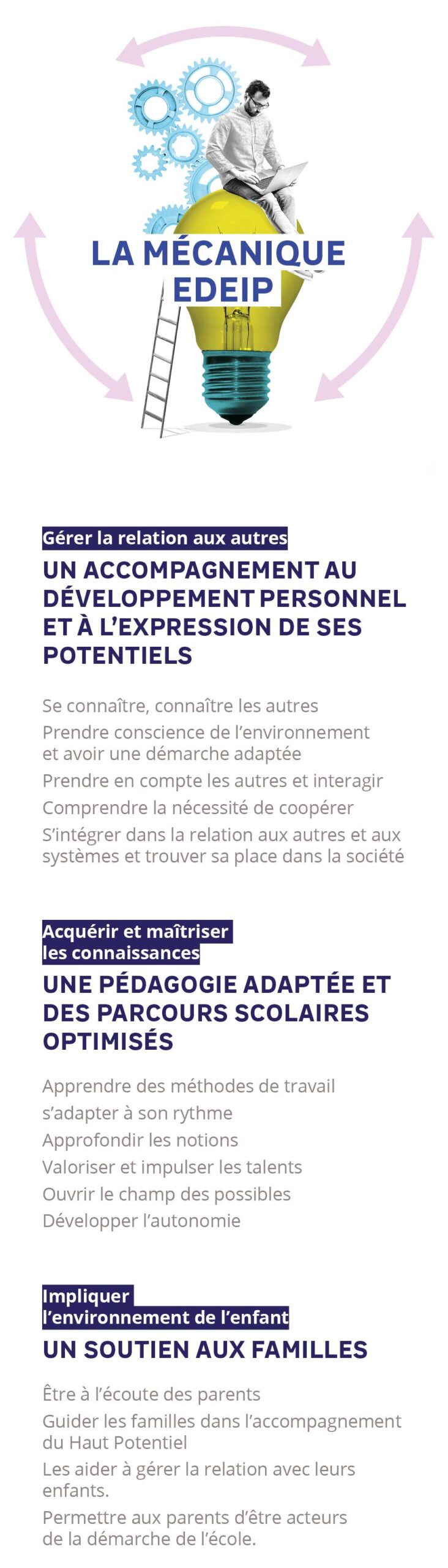 LA MÉCANIQUE EDEIP

Gérer la relation aux autres

UN ACCOMPAGNEMENT AU DÉVELOPPEMENT PERSONNEL ET À L'EXPRESSION DE SES POTENTIELS

Se connaître, connaître les autres

Prendre conscience de l'environnement et avoir une démarche adaptée

Prendre en compte les autres et interagir

Comprendre la nécessité de coopérer

S'intégrer dans la relation aux autres et aux systèmes et trouver sa place dans la société

Acquérir et maîtriser les connaissances

UNE PÉDAGOGIE ADAPTÉE ET DES PARCOURS SCOLAIRES OPTIMISÉS

Apprendre des méthodes de travail

s'adapter à son rythme

Approfondir les notions

Valoriser et impulser les talents

Ouvrir le champ des possibles

Développer l'autonomie

Impliquer l'environnement de l'enfant

UN SOUTIEN AUX FAMILLES

Être à l'écoute des parents

Guider les familles dans l'accompagnement du Haut Potentiel

Les aider à gérer la relation avec leurs enfants.

Permettre aux parents d'être acteurs de la démarche de l'école.